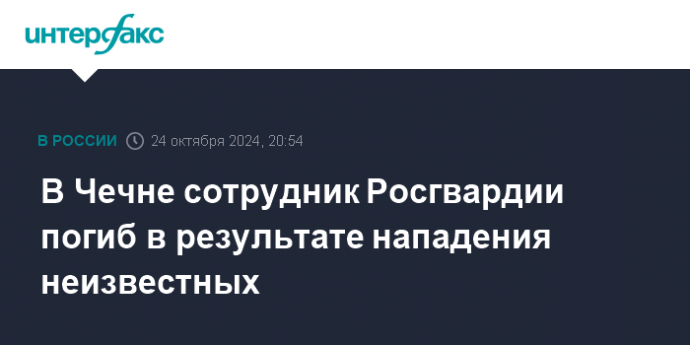 интерфакс

В РОССИИ 24 октября 2024, 20:54

В Чечне сотрудник Росгвардии погиб в результате нападения неизвестных